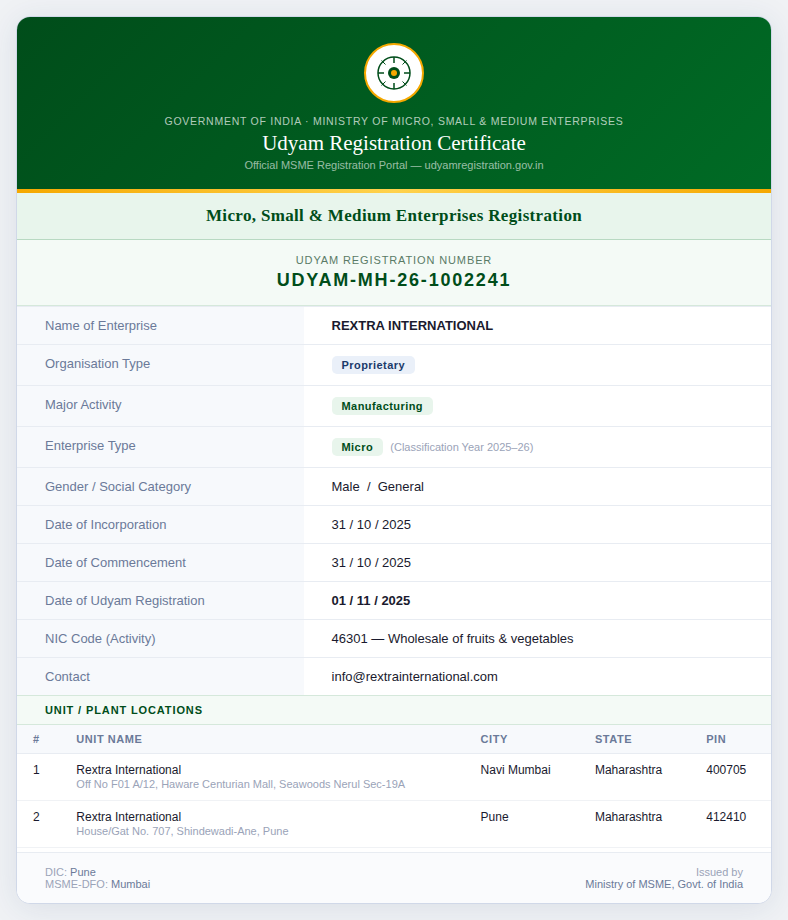 GOVERNMENT OF INDIA · MINISTRY OF MICRO, SMALL & MEDIUM ENTERPRISES
Udyam Registration Certificate
Official MSME Registration Portal — udyamregistration.gov.in

Micro, Small & Medium Enterprises Registration

UDYAM REGISTRATION NUMBER
UDYAM-MH-26-1002241

Name of Enterprise
REXTRA INTERNATIONAL

Organisation Type
Proprietary

Major Activity
Manufacturing

Enterprise Type
Micro (Classification Year 2025–26)

Gender / Social Category
Male / General

Date of Incorporation
31 / 10 / 2025

Date of Commencement
31 / 10 / 2025

Date of Udyam Registration
01 / 11 / 2025

NIC Code (Activity)
46301 — Wholesale of fruits & vegetables

Contact
info@rextrainternational.com

UNIT / PLANT LOCATIONS

| # | UNIT NAME | CITY | STATE | PIN |
|---|---|---|---|---|
| 1 | Rextra International Off No F01 A/12, Haware Centurian Mall, Seawoods Nerul Sec-19A | Navi Mumbai | Maharashtra | 400705 |
| 2 | Rextra International House/Gat No. 707, Shindewadi-Ane, Pune | Pune | Maharashtra | 412410 |

DIC: Pune
MSME-DFO: Mumbai

Issued by
Ministry of MSME, Govt. of India